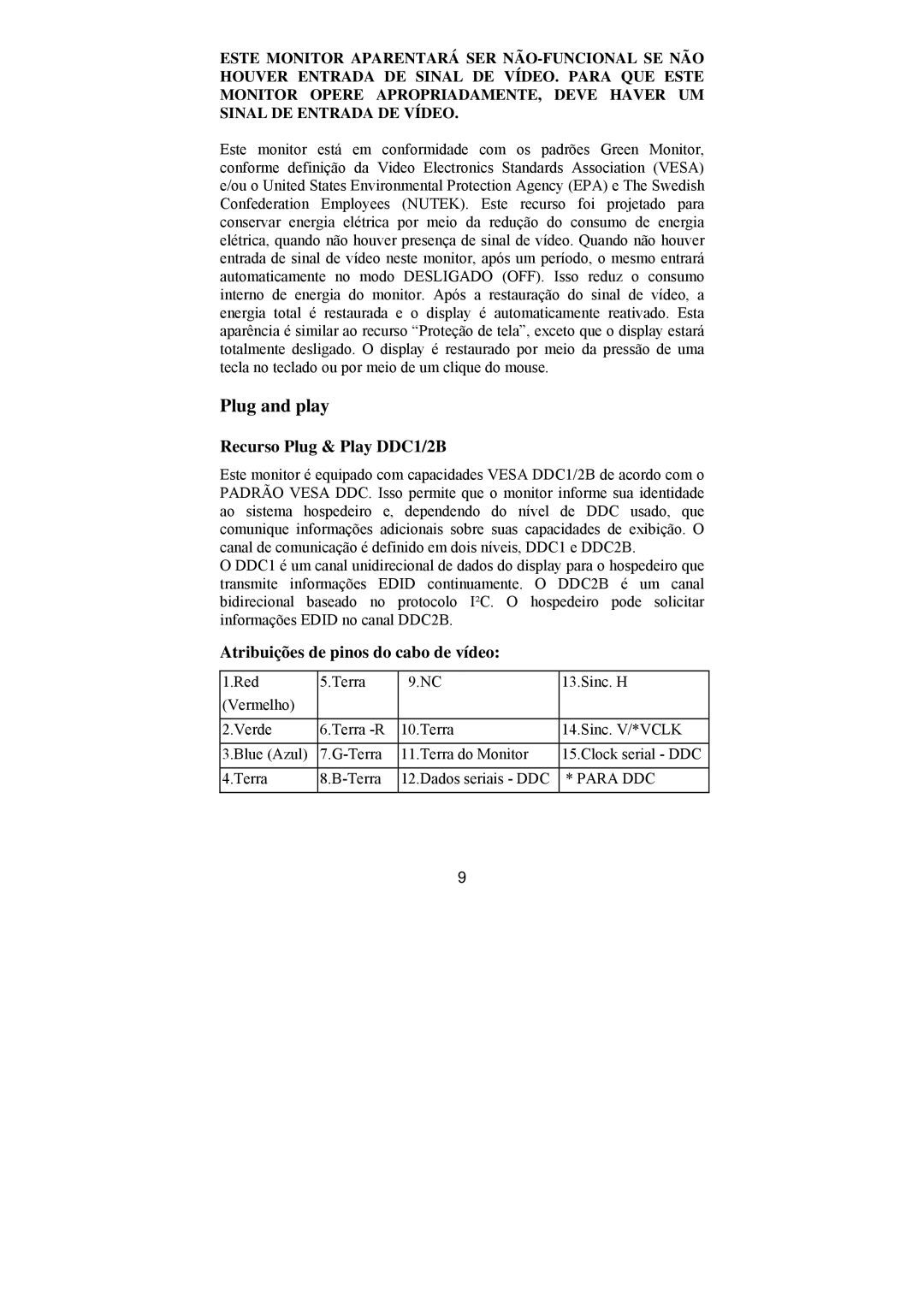 ESTE MONITOR APARENTARÁ SER NÃO-FUNCIONAL SE NÃO HOUVER ENTRADA DE SINAL DE VÍDEO. PARA QUE ESTE MONITOR OPERE APROPRIADAMENTE, DEVE HAVER UM SINAL DE ENTRADA DE VÍDEO.

Este monitor está em conformidade com os padrões Green Monitor, conforme definição da Video Electronics Standards Association (VESA) e/ou o United States Environmental Protection Agency (EPA) e The Swedish Confederation Employees (NUTEK). Este recurso foi projetado para conservar energia elétrica por meio da redução do consumo de energia elétrica, quando não houver presença de sinal de vídeo. Quando não houver entrada de sinal de vídeo neste monitor, após um período, o mesmo entrará automaticamente no modo DESLIGADO (OFF). Isso reduz o consumo interno de energia do monitor. Após a restauração do sinal de vídeo, a energia total é restaurada e o display é automaticamente reativado. Esta aparência é similar ao recurso “Proteção de tela”, exceto que o display estará totalmente desligado. O display é restaurado por meio da pressão de uma tecla no teclado ou por meio de um clique do mouse.

Plug and play

Recurso Plug & Play DDC1/2B

Este monitor é equipado com capacidades VESA DDC1/2B de acordo com o PADRÃO VESA DDC. Isso permite que o monitor informe sua identidade ao sistema hospedeiro e, dependendo do nível de DDC usado, que comunique informações adicionais sobre suas capacidades de exibição. O canal de comunicação é definido em dois níveis, DDC1 e DDC2B.
O DDC1 é um canal unidirecional de dados do display para o hospedeiro que transmite informações EDID continuamente. O DDC2B é um canal bidirecional baseado no protocolo I²C. O hospedeiro pode solicitar informações EDID no canal DDC2B.

Atribuições de pinos do cabo de vídeo:

| 1.Red (Vermelho) | 5.Terra | 9.NC | 13.Sinc. H |
|---|---|---|---|
| 2.Verde | 6.Terra -R | 10.Terra | 14.Sinc. V/*VCLK |
| 3.Blue (Azul) | 7.G-Terra | 11.Terra do Monitor | 15.Clock serial - DDC |
| 4.Terra | 8.B-Terra | 12.Dados seriais - DDC | * PARA DDC |

9